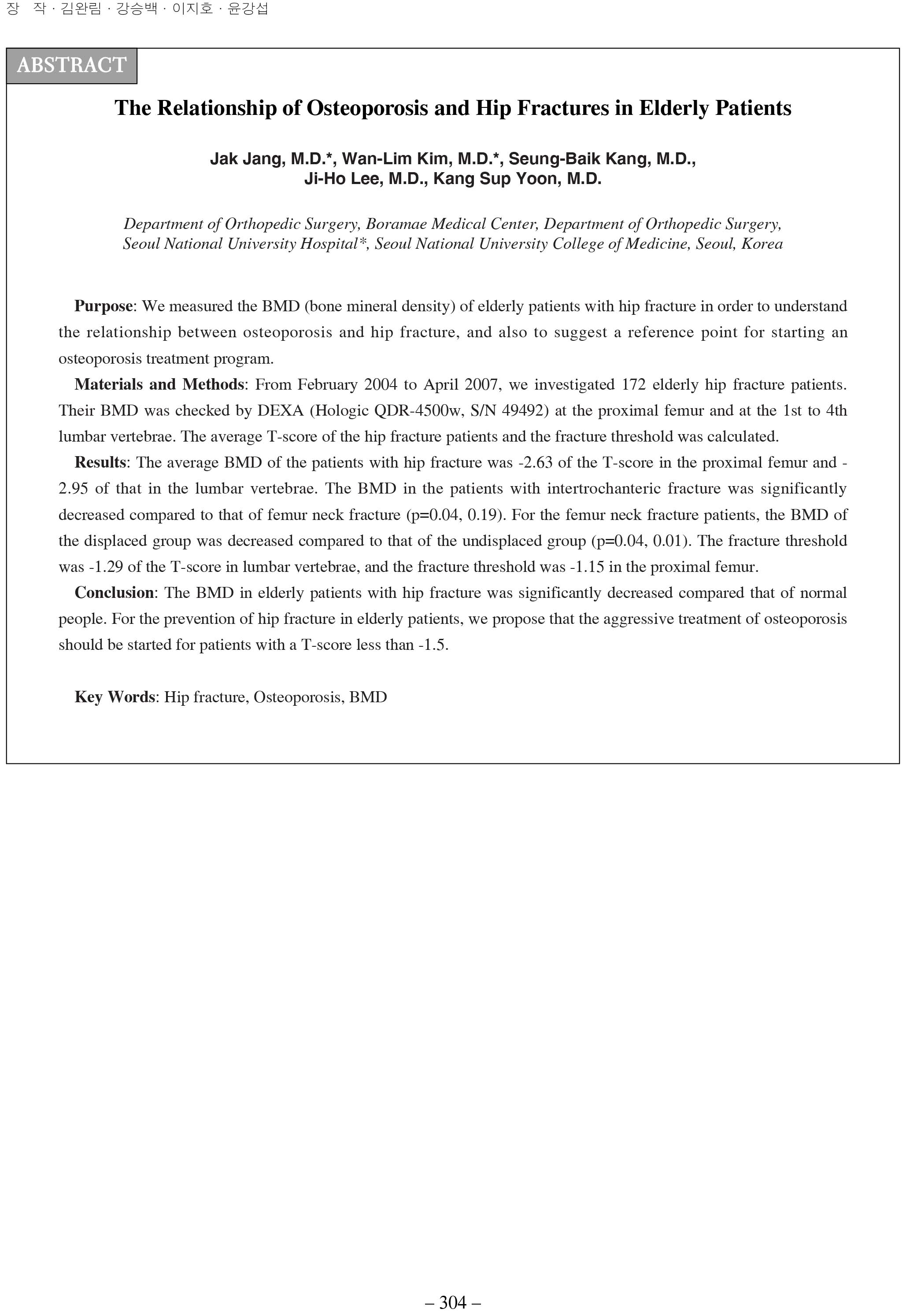 장 작 · 김완림 · 강승백 · 이지호 · 윤강섭

ABSTRACT

The Relationship of Osteoporosis and Hip Fractures in Elderly Patients

Jak Jang, M.D.*, Wan-Lim Kim, M.D.*, Seung-Baik Kang, M.D., Ji-Ho Lee, M.D., Kang Sup Yoon, M.D.

Department of Orthopedic Surgery, Boramae Medical Center, Department of Orthopedic Surgery, Seoul National University Hospital*, Seoul National University College of Medicine, Seoul, Korea

Purpose: We measured the BMD (bone mineral density) of elderly patients with hip fracture in order to understand the relationship between osteoporosis and hip fracture, and also to suggest a reference point for starting an osteoporosis treatment program.

Materials and Methods: From February 2004 to April 2007, we investigated 172 elderly hip fracture patients. Their BMD was checked by DEXA (Hologic QDR-4500w, S/N 49492) at the proximal femur and at the 1st to 4th lumbar vertebrae. The average T-score of the hip fracture patients and the fracture threshold was calculated.

Results: The average BMD of the patients with hip fracture was -2.63 of the T-score in the proximal femur and -2.95 of that in the lumbar vertebrae. The BMD in the patients with intertrochanteric fracture was significantly decreased compared to that of femur neck fracture (p=0.04, 0.19). For the femur neck fracture patients, the BMD of the displaced group was decreased compared to that of the undisplaced group (p=0.04, 0.01). The fracture threshold was -1.29 of the T-score in lumbar vertebrae, and the fracture threshold was -1.15 in the proximal femur.

Conclusion: The BMD in elderly patients with hip fracture was significantly decreased compared that of normal people. For the prevention of hip fracture in elderly patients, we propose that the aggressive treatment of osteoporosis should be started for patients with a T-score less than -1.5.

Key Words: Hip fracture, Osteoporosis, BMD

– 304 –